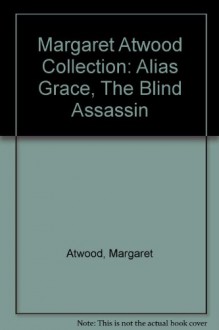 Margaret Atwood Collection: Alias Grace, The Blind Assassin

Atwood, Margaret

Note: This is not the actual book cover